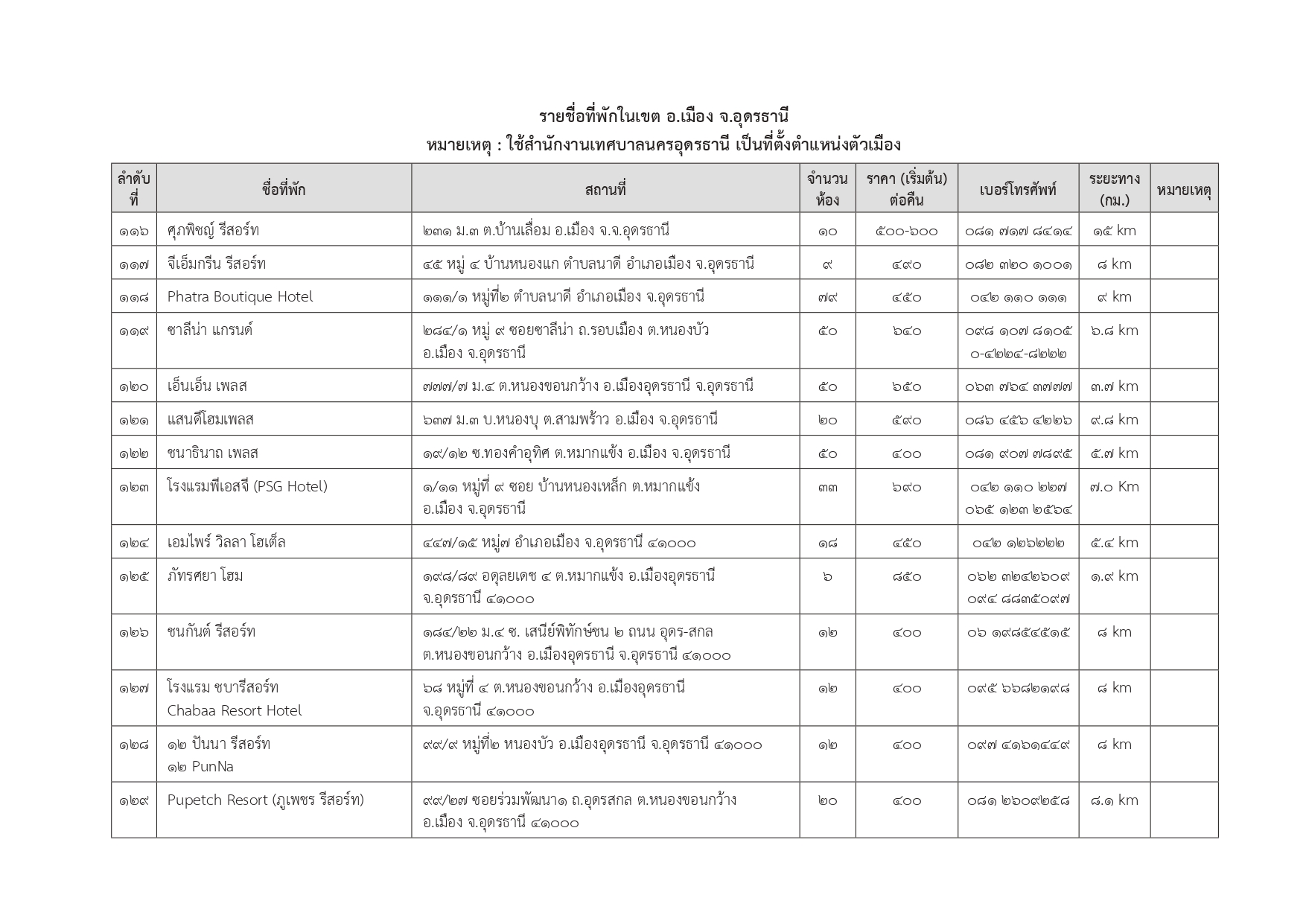 รายชื่อที่พักในเขต อ.เมือง จ.อุดรธานี
หมายเหตุ : ใช้สำนักงานเทศบาลนครอุดรธานี เป็นที่ตั้งตำแหน่งตัวเมือง

| ลำดับที่ | ชื่อที่พัก | สถานที่ | จำนวนห้อง | ราคา (เริ่มต้น) ต่อคืน | เบอร์โทรศัพท์ | ระยะทาง (กม.) | หมายเหตุ |
|---|---|---|---|---|---|---|---|
| ๑๑๖ | ศุภพิชญ์ รีสอร์ท | ๒๓๑ ม.๓ ต.บ้านเลื่อม อ.เมือง จ.จ.อุดรธานี | ๑๐ | ๕๐๐-๖๐๐ | ๐๘๑ ๗๑๗ ๘๔๑๔ | ๑๕ km | |
| ๑๑๗ | จีเอ็มกรีน รีสอร์ท | ๔๕ หมู่ ๔ บ้านหนองแก ตำบลนาดี อำเภอเมือง จ.อุดรธานี | ๙ | ๔๙๐ | ๐๘๒ ๓๒๐ ๑๐๐๑ | ๘ km | |
| ๑๑๘ | Phatra Boutique Hotel | ๑๑๑/๑ หมู่ที่๒ ตำบลนาดี อำเภอเมือง จ.อุดรธานี | ๗๙ | ๔๕๐ | ๐๔๒ ๑๑๐ ๑๑๑ | ๙ km | |
| ๑๑๙ | ซาลีน่า แกรนด์ | ๒๘๔/๑ หมู่ ๙ ซอยซาลีน่า ถ.รอบเมือง ต.หนองบัว อ.เมือง จ.อุดรธานี | ๕๐ | ๖๔๐ | ๐๙๘ ๑๐๗ ๘๑๐๕ ๐-๔๒๒๔-๘๒๒๒ | ๖.๘ km | |
| ๑๒๐ | เอ็นเอ็น เพลส | ๗๗๗/๗ ม.๔ ต.หนองขอนกว้าง อ.เมืองอุดรธานี จ.อุดรธานี | ๕๐ | ๖๕๐ | ๐๖๓ ๗๖๔ ๓๗๗๗ | ๓.๗ km | |
| ๑๒๑ | แสนดีโฮมเพลส | ๖๓๗ ม.๓ บ.หนองบุ ต.สามพร้าว อ.เมือง จ.อุดรธานี | ๒๐ | ๕๙๐ | ๐๘๖ ๔๕๖ ๔๒๒๖ | ๙.๘ km | |
| ๑๒๒ | ชนาธินาถ เพลส | ๑๙/๑๒ ซ.ทองคำอุทิศ ต.หมากแข้ง อ.เมือง จ.อุดรธานี | ๕๐ | ๔๐๐ | ๐๘๑ ๙๐๗ ๗๘๙๕ | ๕.๗ km | |
| ๑๒๓ | โรงแรมพีเอสจี (PSG Hotel) | ๑/๑๑ หมู่ที่ ๙ ซอย บ้านหนองเหล็ก ต.หมากแข้ง อ.เมือง จ.อุดรธานี | ๓๓ | ๖๙๐ | ๐๔๒ ๑๑๐ ๒๒๗ ๐๖๕ ๑๒๓ ๒๕๖๔ | ๗.๐ Km | |
| ๑๒๔ | เอมไพร์ วิลลา โฮเต็ล | ๔๔๗/๑๕ หมู่๗ อำเภอเมือง จ.อุดรธานี ๔๑๐๐๐ | ๑๘ | ๔๕๐ | ๐๔๒ ๑๒๖๒๒๒ | ๕.๔ km | |
| ๑๒๕ | ภัทรศยา โฮม | ๑๙๘/๘๙ อดุลยเดช ๔ ต.หมากแข้ง อ.เมืองอุดรธานี จ.อุดรธานี ๔๑๐๐๐ | ๖ | ๘๕๐ | ๐๖๒ ๓๒๔๒๖๐๙ ๐๙๔ ๘๘๓๕๐๙๗ | ๑.๙ km | |
| ๑๒๖ | ชนกันต์ รีสอร์ท | ๑๘๔/๒๒ ม.๔ ซ. เสนีย์พิทักษ์ชน ๒ ถนน อุดร-สกล ต.หนองขอนกว้าง อ.เมืองอุดรธานี จ.อุดรธานี ๔๑๐๐๐ | ๑๒ | ๔๐๐ | ๐๖ ๑๙๘๕๔๕๑๕ | ๘ km | |
| ๑๒๗ | โรงแรม ชบารีสอร์ท Chabaa Resort Hotel | ๖๘ หมู่ที่ ๔ ต.หนองขอนกว้าง อ.เมืองอุดรธานี จ.อุดรธานี ๔๑๐๐๐ | ๑๒ | ๔๐๐ | ๐๙๕ ๖๖๘๒๑๙๘ | ๘ km | |
| ๑๒๘ | ๑๒ ปันนา รีสอร์ท ๑๒ PunNa | ๙๙/๙ หมู่ที่๒ หนองบัว อ.เมืองอุดรธานี จ.อุดรธานี ๔๑๐๐๐ | ๑๒ | ๔๐๐ | ๐๙๗ ๔๑๖๑๔๔๙ | ๘ km | |
| ๑๒๙ | Pupetch Resort (ภูเพชร รีสอร์ท) | ๙๙/๒๗ ซอยร่วมพัฒนา๑ ถ.อุดรสกล ต.หนองขอนกว้าง อ.เมือง จ.อุดรธานี ๔๑๐๐๐ | ๒๐ | ๔๐๐ | ๐๘๑ ๒๖๐๙๒๕๘ | ๘.๑ km | |